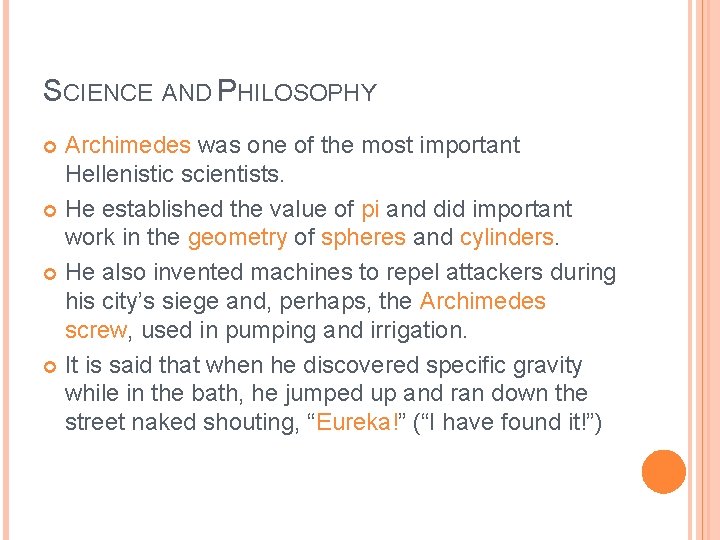 SCIENCE AND PHILOSOPHY

• Archimedes was one of the most important Hellenistic scientists.

• He established the value of pi and did important work in the geometry of spheres and cylinders.

• He also invented machines to repel attackers during his city's siege and, perhaps, the Archimedes screw, used in pumping and irrigation.

• It is said that when he discovered specific gravity while in the bath, he jumped up and ran down the street naked shouting, "Eureka!" ("I have found it!")